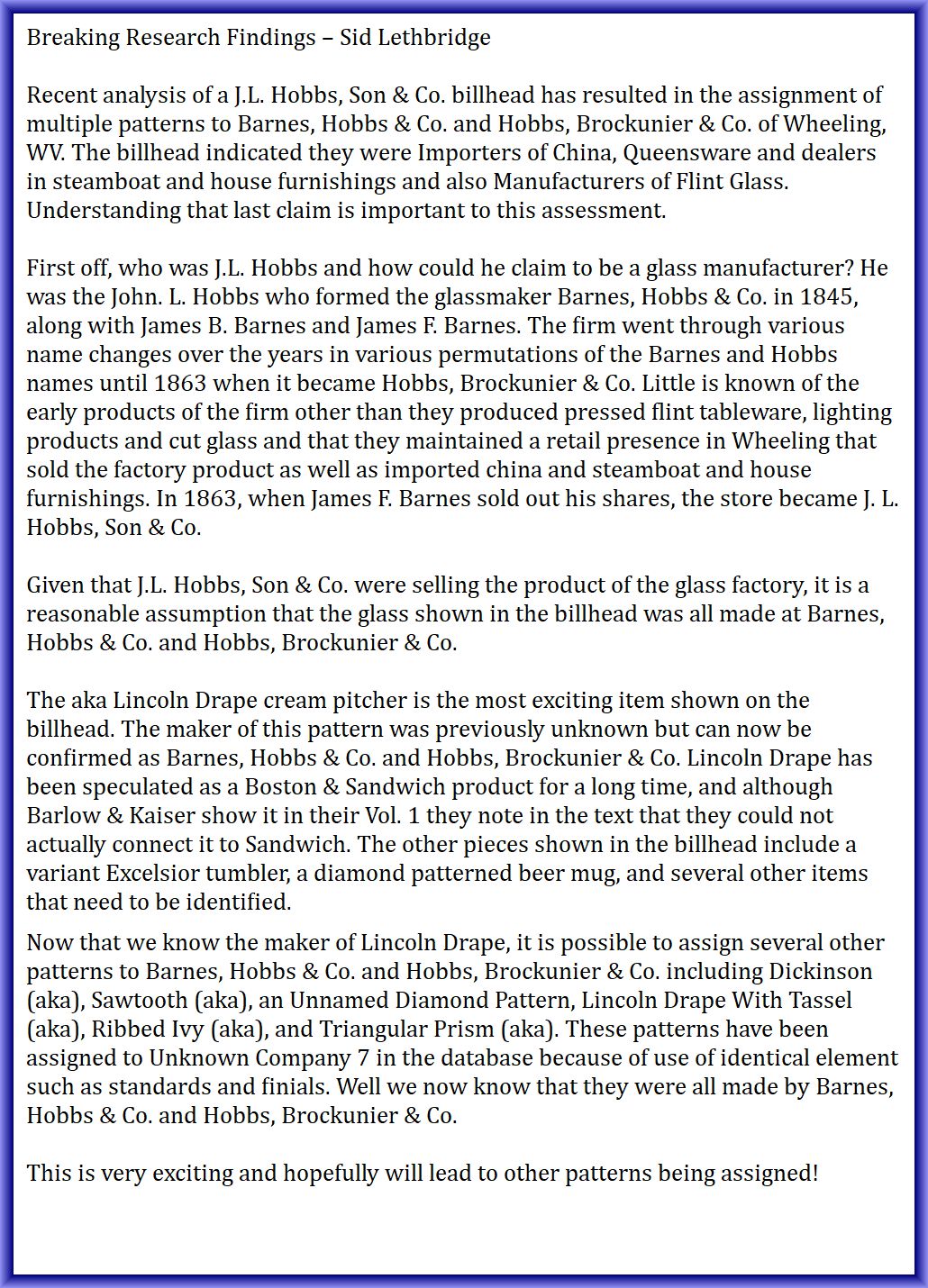 Breaking Research Findings – Sid Lethbridge

Recent analysis of a J.L. Hobbs, Son & Co. billhead has resulted in the assignment of multiple patterns to Barnes, Hobbs & Co. and Hobbs, Brockunier & Co. of Wheeling, WV. The billhead indicated they were Importers of China, Queensware and dealers in steamboat and house furnishings and also Manufacturers of Flint Glass. Understanding that last claim is important to this assessment.

First off, who was J.L. Hobbs and how could he claim to be a glass manufacturer? He was the John. L. Hobbs who formed the glassmaker Barnes, Hobbs & Co. in 1845, along with James B. Barnes and James F. Barnes. The firm went through various name changes over the years in various permutations of the Barnes and Hobbs names until 1863 when it became Hobbs, Brockunier & Co. Little is known of the early products of the firm other than they produced pressed flint tableware, lighting products and cut glass and that they maintained a retail presence in Wheeling that sold the factory product as well as imported china and steamboat and house furnishings. In 1863, when James F. Barnes sold out his shares, the store became J. L. Hobbs, Son & Co.

Given that J.L. Hobbs, Son & Co. were selling the product of the glass factory, it is a reasonable assumption that the glass shown in the billhead was all made at Barnes, Hobbs & Co. and Hobbs, Brockunier & Co.

The aka Lincoln Drape cream pitcher is the most exciting item shown on the billhead. The maker of this pattern was previously unknown but can now be confirmed as Barnes, Hobbs & Co. and Hobbs, Brockunier & Co. Lincoln Drape has been speculated as a Boston & Sandwich product for a long time, and although Barlow & Kaiser show it in their Vol. 1 they note in the text that they could not actually connect it to Sandwich. The other pieces shown in the billhead include a variant Excelsior tumbler, a diamond patterned beer mug, and several other items that need to be identified.

Now that we know the maker of Lincoln Drape, it is possible to assign several other patterns to Barnes, Hobbs & Co. and Hobbs, Brockunier & Co. including Dickinson (aka), Sawtooth (aka), an Unnamed Diamond Pattern, Lincoln Drape With Tassel (aka), Ribbed Ivy (aka), and Triangular Prism (aka). These patterns have been assigned to Unknown Company 7 in the database because of use of identical element such as standards and finials. Well we now know that they were all made by Barnes, Hobbs & Co. and Hobbs, Brockunier & Co.

This is very exciting and hopefully will lead to other patterns being assigned!